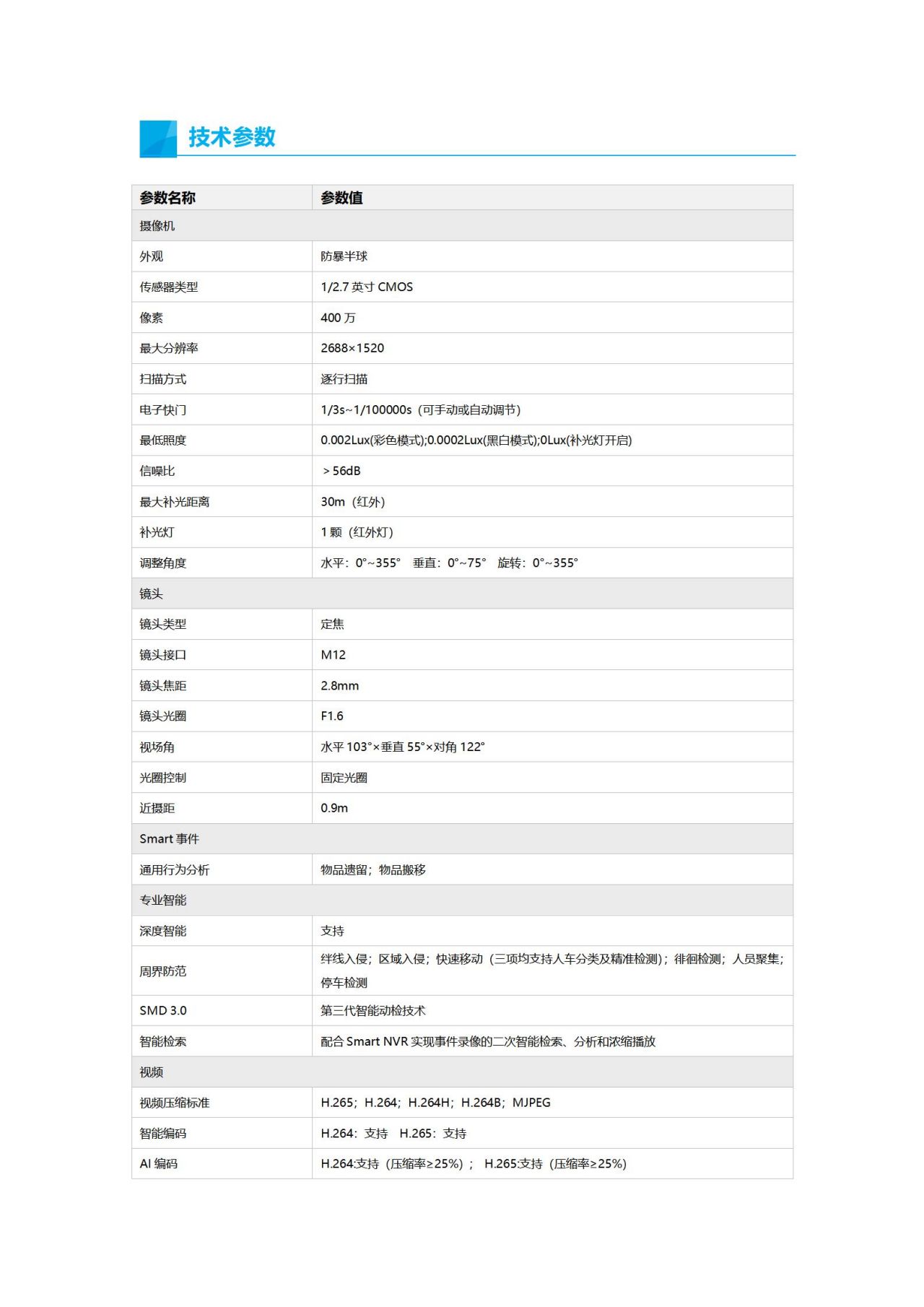 技术参数

| 参数名称 | 参数值 |
|---|---|
| 摄像机 | |
| 外观 | 防暴半球 |
| 传感器类型 | 1/2.7 英寸 CMOS |
| 像素 | 400 万 |
| 最大分辨率 | 2688×1520 |
| 扫描方式 | 逐行扫描 |
| 电子快门 | 1/3s~1/100000s（可手动或自动调节） |
| 最低照度 | 0.002Lux(彩色模式);0.0002Lux(黑白模式);0Lux(补光灯开启) |
| 信噪比 | ＞56dB |
| 最大补光距离 | 30m（红外） |
| 补光灯 | 1 颗（红外灯） |
| 调整角度 | 水平：0°~355° 垂直：0°~75° 旋转：0°~355° |
| 镜头 | |
| 镜头类型 | 定焦 |
| 镜头接口 | M12 |
| 镜头焦距 | 2.8mm |
| 镜头光圈 | F1.6 |
| 视场角 | 水平 103°×垂直 55°×对角 122° |
| 光圈控制 | 固定光圈 |
| 近摄距 | 0.9m |
| Smart 事件 | |
| 通用行为分析 | 物品遗留；物品搬移 |
| 专业智能 | |
| 深度智能 | 支持 |
| 周界防范 | 绊线入侵；区域入侵；快速移动（三项均支持人车分类及精准检测）；徘徊检测；人员聚集；停车检测 |
| SMD 3.0 | 第三代智能动检技术 |
| 智能检索 | 配合 Smart NVR 实现事件录像的二次智能检索、分析和浓缩播放 |
| 视频 | |
| 视频压缩标准 | H.265；H.264；H.264H；H.264B；MJPEG |
| 智能编码 | H.264：支持 H.265：支持 |
| AI 编码 | H.264:支持（压缩率≥25%）； H.265:支持（压缩率≥25%） |